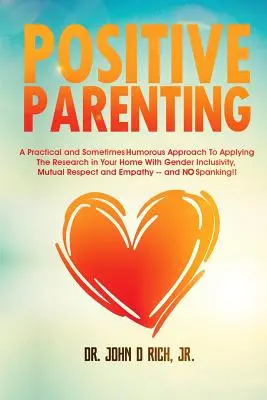 POSITIVE PARENTING

A Practical and Sometimes Humorous Approach To Applying The Research in Your Home With Gender Inclusivity, Mutual Respect and Empathy -- and NO Spanking!!

DR. JOHN D RICH, JR.